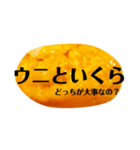 ウニといくら
どっちが大事なの？